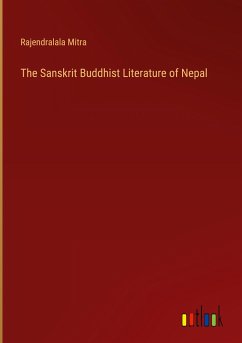 Rajendralala Mitra

The Sanskrit Buddhist Literature of Nepal

outlook